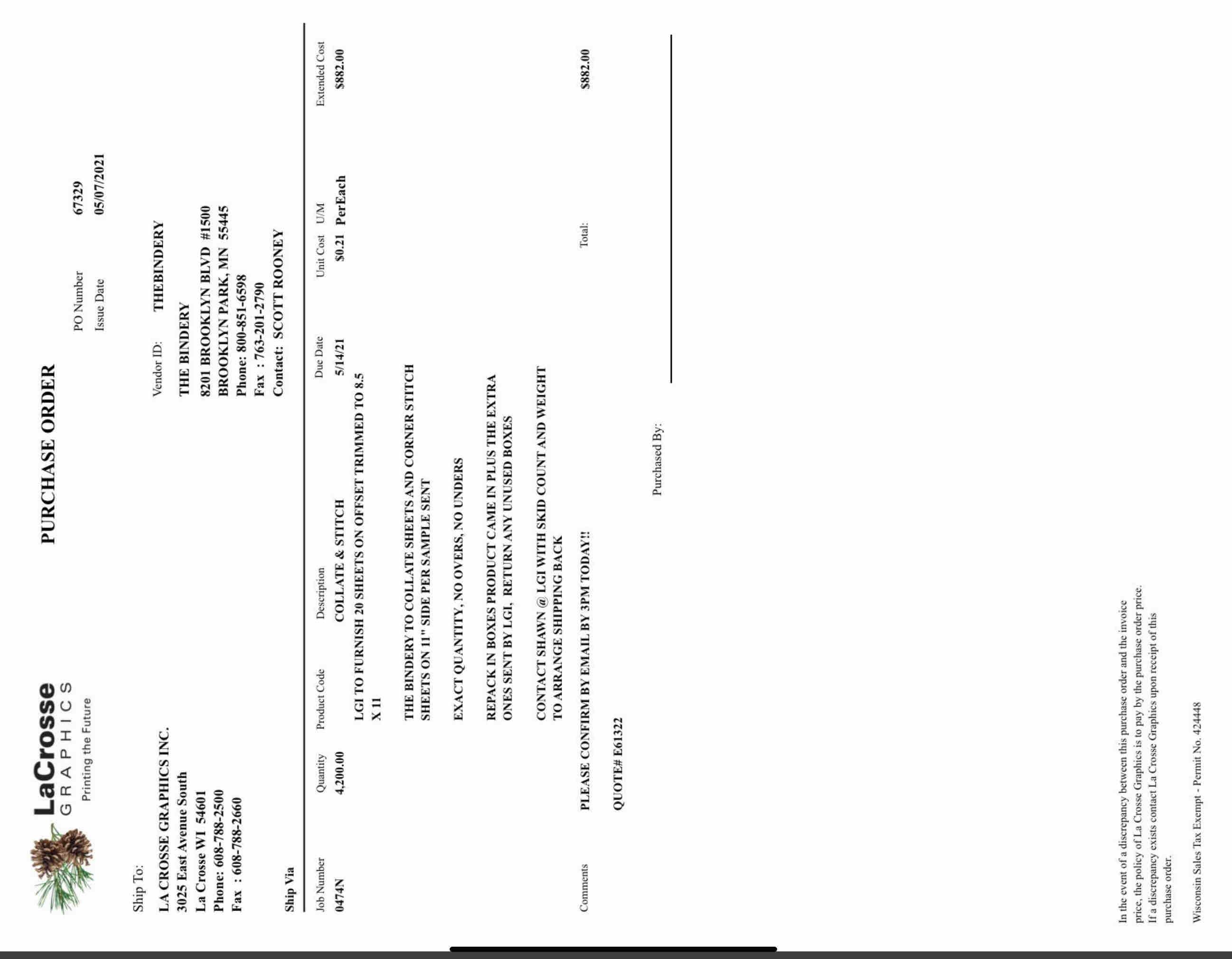 LaCrosse
GRAPHICS
Printing the Future

PURCHASE ORDER

PO Number 67329
Issue Date 05/07/2021

Ship To:
LA CROSSE GRAPHICS INC.
3025 East Avenue South
La Crosse WI 54601
Phone: 608-788-2500
Fax : 608-788-2660

Vendor ID: THEBINDERY
THE BINDERY
8201 BROOKLYN BLVD #1500
BROOKLYN PARK, MN 55445
Phone: 800-851-6598
Fax : 763-201-2790
Contact: SCOTT ROONEY

Ship Via

| Job Number | Quantity | Product Code | Description | Due Date | Unit Cost | U/M | Extended Cost |
|---|---|---|---|---|---|---|---|
| 0474N | 4,200.00 | | COLLATE & STITCH | 5/14/21 | $0.21 | PerEach | $882.00 |

LGI TO FURNISH 20 SHEETS ON OFFSET TRIMMED TO 8.5 X 11

THE BINDERY TO COLLATE SHEETS AND CORNER STITCH SHEETS ON 11" SIDE PER SAMPLE SENT

EXACT QUANTITY, NO OVERS, NO UNDERS

REPACK IN BOXES PRODUCT CAME IN PLUS THE EXTRA ONES SENT BY LGI, RETURN ANY UNUSED BOXES

CONTACT SHAWN @ LGI WITH SKID COUNT AND WEIGHT TO ARRANGE SHIPPING BACK

Comments PLEASE CONFIRM BY EMAIL BY 3PM TODAY!! Total: $882.00

QUOTE# E61322

Purchased By:

In the event of a discrepancy between this purchase order and the invoice price, the policy of La Crosse Graphics is to pay by the purchase order price. If a discrepancy exists contact La Crosse Graphics upon receipt of this purchase order.

Wisconsin Sales Tax Exempt - Permit No. 424448